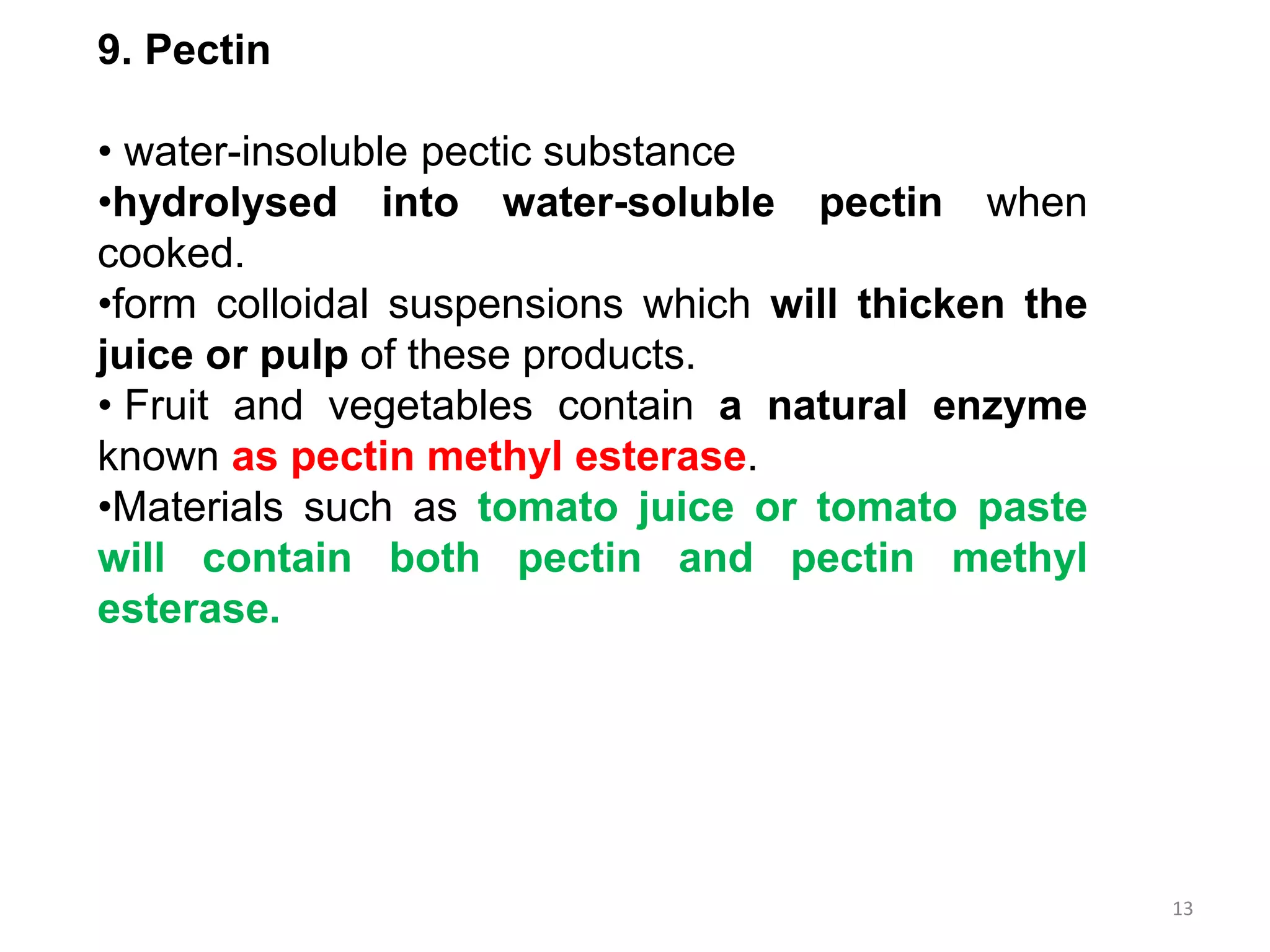 9. Pectin

• water-insoluble pectic substance
•hydrolysed into water-soluble pectin when cooked.
•form colloidal suspensions which will thicken the juice or pulp of these products.
• Fruit and vegetables contain a natural enzyme known as pectin methyl esterase.
•Materials such as tomato juice or tomato paste will contain both pectin and pectin methyl esterase.

13